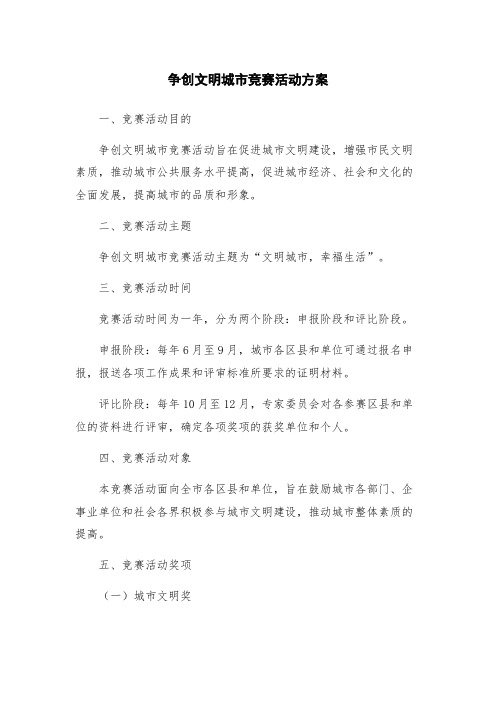 争创文明城市竞赛活动方案

一、竞赛活动目的

争创文明城市竞赛活动旨在促进城市文明建设，增强市民文明素质，推动城市公共服务水平提高，促进城市经济、社会和文化的全面发展，提高城市的品质和形象。

二、竞赛活动主题

争创文明城市竞赛活动主题为“文明城市，幸福生活”。

三、竞赛活动时间

竞赛活动时间为一年，分为两个阶段：申报阶段和评比阶段。

申报阶段：每年6月至9月，城市各区县和单位可通过报名申报，报送各项工作成果和评审标准所要求的证明材料。

评比阶段：每年10月至12月，专家委员会对各参赛区县和单位的资料进行评审，确定各项奖项的获奖单位和个人。

四、竞赛活动对象

本竞赛活动面向全市各区县和单位，旨在鼓励城市各部门、企事业单位和社会各界积极参与城市文明建设，推动城市整体素质的提高。

五、竞赛活动奖项

（一）城市文明奖